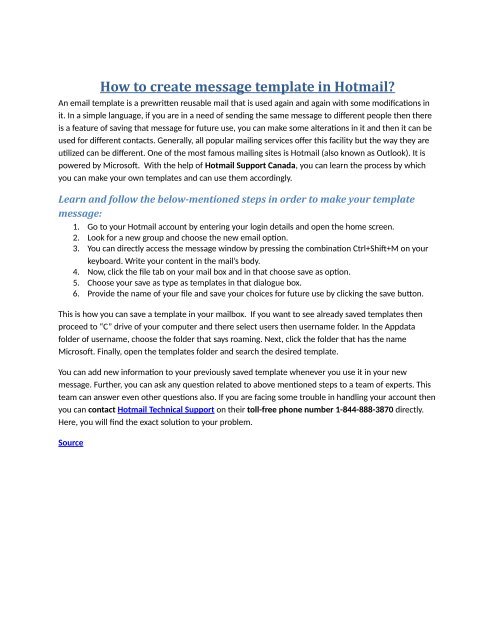 How to create message template in Hotmail?

An email template is a prewritten reusable mail that is used again and again with some modifications in it. In a simple language, if you are in a need of sending the same message to different people then there is a feature of saving that message for future use, you can make some alterations in it and then it can be used for different contacts. Generally, all popular mailing services offer this facility but the way they are utilized can be different. One of the most famous mailing sites is Hotmail (also known as Outlook). It is powered by Microsoft. With the help of Hotmail Support Canada, you can learn the process by which you can make your own templates and can use them accordingly.

Learn and follow the below-mentioned steps in order to make your template message:

1. Go to your Hotmail account by entering your login details and open the home screen.
2. Look for a new group and choose the new email option.
3. You can directly access the message window by pressing the combination Ctrl+Shift+M on your keyboard. Write your content in the mail's body.
4. Now, click the file tab on your mail box and in that choose save as option.
5. Choose your save as type as templates in that dialogue box.
6. Provide the name of your file and save your choices for future use by clicking the save button.

This is how you can save a template in your mailbox. If you want to see already saved templates then proceed to "C" drive of your computer and there select users then username folder. In the Appdata folder of username, choose the folder that says roaming. Next, click the folder that has the name Microsoft. Finally, open the templates folder and search the desired template.

You can add new information to your previously saved template whenever you use it in your new message. Further, you can ask any question related to above mentioned steps to a team of experts. This team can answer even other questions also. If you are facing some trouble in handling your account then you can contact Hotmail Technical Support on their toll-free phone number 1-844-888-3870 directly. Here, you will find the exact solution to your problem.

Source